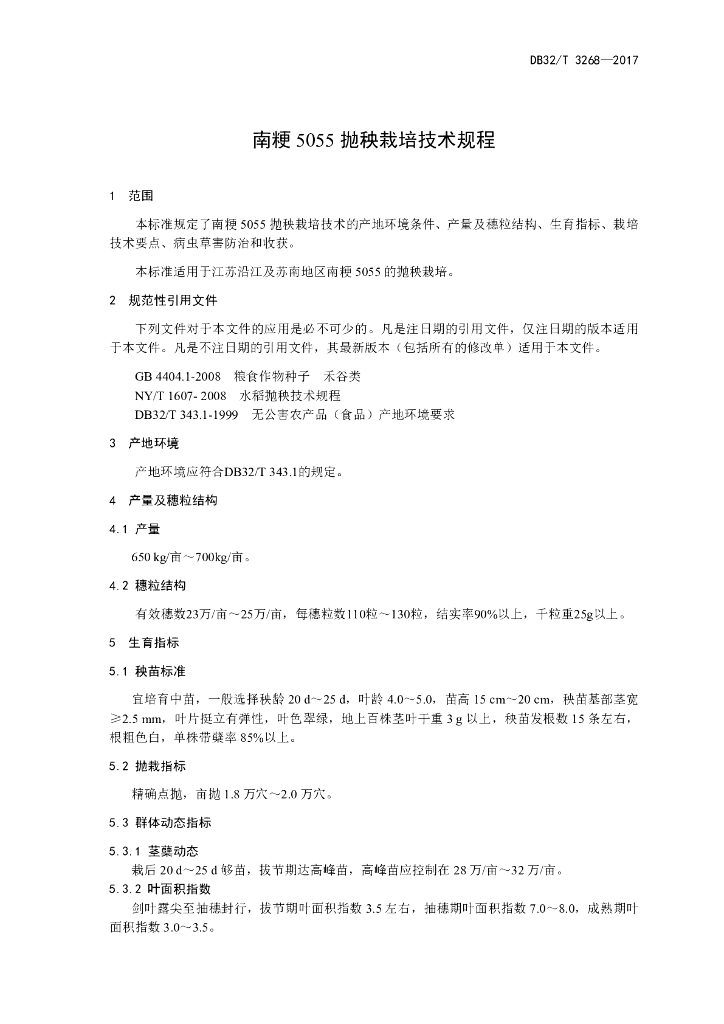 DB32/T 3268—2017

南粳 5055 抛秧栽培技术规程

1 范围

本标准规定了南粳 5055 抛秧栽培技术的产地环境条件、产量及穗粒结构、生育指标、栽培技术要点、病虫草害防治和收获。

本标准适用于江苏沿江及苏南地区南粳 5055 的抛秧栽培。

2 规范性引用文件

下列文件对于本文件的应用是必不可少的。凡是注日期的引用文件，仅注日期的版本适用于本文件。凡是不注日期的引用文件，其最新版本（包括所有的修改单）适用于本文件。

GB 4404.1-2008 粮食作物种子 禾谷类
NY/T 1607- 2008 水稻抛秧技术规程
DB32/T 343.1-1999 无公害农产品（食品）产地环境要求

3 产地环境

产地环境应符合DB32/T 343.1的规定。

4 产量及穗粒结构

4.1 产量

650 kg/亩～700kg/亩。

4.2 穗粒结构

有效穗数23万/亩～25万/亩，每穗粒数110粒～130粒，结实率90%以上，千粒重25g以上。

5 生育指标

5.1 秧苗标准

宜培育中苗，一般选择秧龄 20 d～25 d，叶龄 4.0～5.0，苗高 15 cm～20 cm，秧苗基部茎宽≥2.5 mm，叶片挺立有弹性，叶色翠绿，地上百株茎叶干重 3 g 以上，秧苗发根数 15 条左右，根粗色白，单株带蘖率 85%以上。

5.2 抛栽指标

精确点抛，亩抛 1.8 万穴～2.0 万穴。

5.3 群体动态指标

5.3.1 茎蘖动态

栽后 20 d～25 d 够苗，拔节期达高峰苗，高峰苗应控制在 28 万/亩～32 万/亩。

5.3.2 叶面积指数

剑叶露尖至抽穗封行，拔节期叶面积指数 3.5 左右，抽穗期叶面积指数 7.0～8.0，成熟期叶面积指数 3.0～3.5。